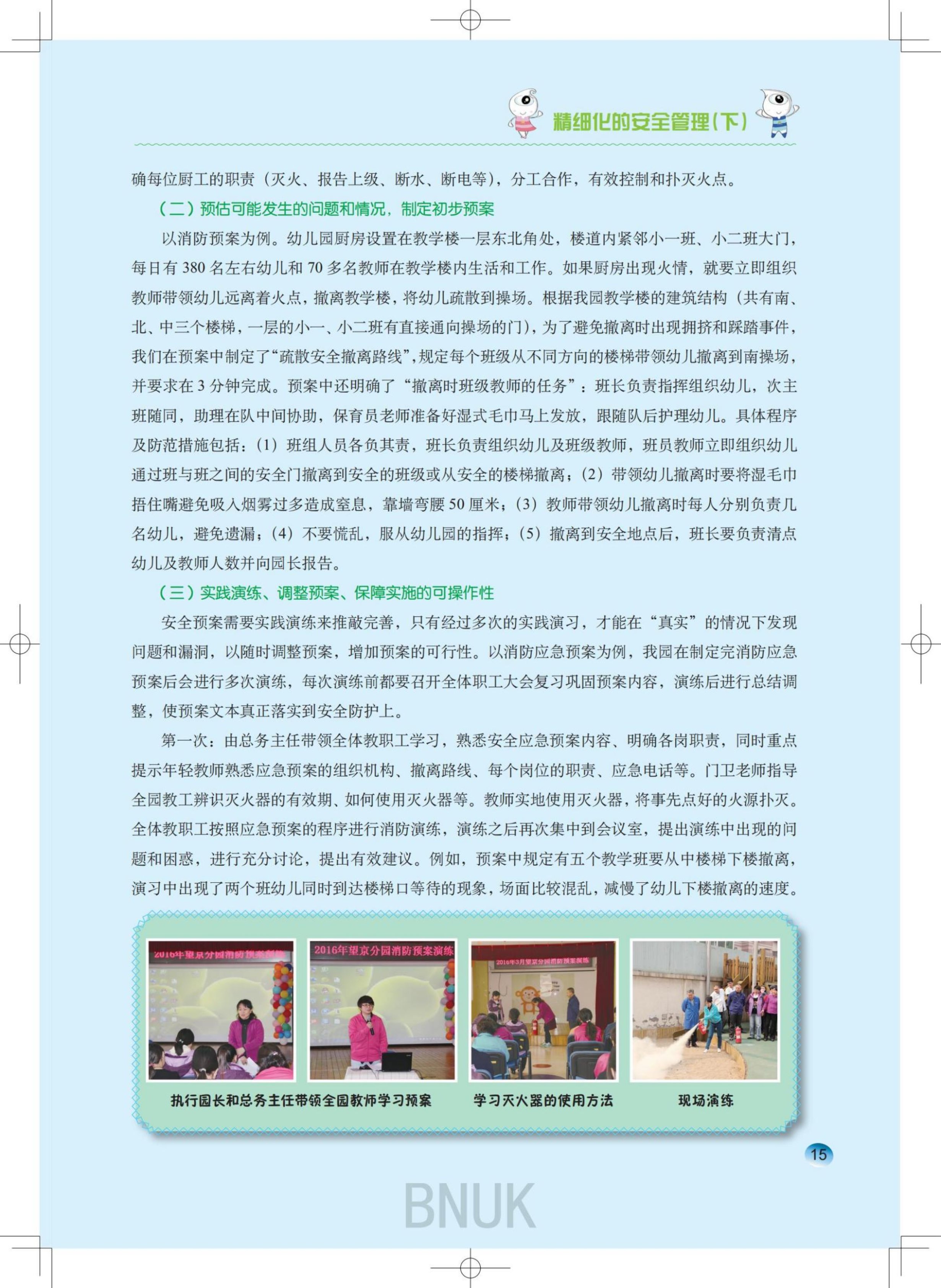 精细化的安全管理（下）

确每位厨工的职责（灭火、报告上级、断水、断电等），分工合作，有效控制和扑灭火点。

（二）预估可能发生的问题和情况，制定初步预案

以消防预案为例。幼儿园厨房设置在教学楼一层东北角处，楼道内紧邻小一班、小二班大门，每日有 380 名左右幼儿和 70 多名教师在教学楼内生活和工作。如果厨房出现火情，就要立即组织教师带领幼儿远离着火点，撤离教学楼，将幼儿疏散到操场。根据我园教学楼的建筑结构（共有南、北、中三个楼梯，一层的小一、小二班有直接通向操场的门），为了避免撤离时出现拥挤和踩踏事件，我们在预案中制定了“疏散安全撤离路线”，规定每个班级从不同方向的楼梯带领幼儿撤离到南操场，并要求在 3 分钟完成。预案中还明确了“撤离时班级教师的任务”：班长负责指挥组织幼儿，次主班随同，助理在队中间协助，保育员老师准备好湿式毛巾马上发放，跟随队后护理幼儿。具体程序及防范措施包括：（1）班组人员各负其责，班长负责组织幼儿及班级教师，班员教师立即组织幼儿通过班与班之间的安全门撤离到安全的班级或从安全的楼梯撤离；（2）带领幼儿撤离时要将湿毛巾捂住嘴避免吸入烟雾过多造成窒息，靠墙弯腰 50 厘米；（3）教师带领幼儿撤离时每人分别负责几名幼儿，避免遗漏；（4）不要慌乱，服从幼儿园的指挥；（5）撤离到安全地点后，班长要负责清点幼儿及教师人数并向园长报告。

（三）实践演练、调整预案、保障实施的可操作性

安全预案需要实践演练来推敲完善，只有经过多次的实践演习，才能在“真实”的情况下发现问题和漏洞，以随时调整预案，增加预案的可行性。以消防应急预案为例，我园在制定完消防应急预案后会进行多次演练，每次演练前都要召开全体职工大会复习巩固预案内容，演练后进行总结调整，使预案文本真正落实到安全防护上。

第一次：由总务主任带领全体教职工学习，熟悉安全应急预案内容、明确各岗职责，同时重点提示年轻教师熟悉应急预案的组织机构、撤离路线、每个岗位的职责、应急电话等。门卫老师指导全园教工辨识灭火器的有效期、如何使用灭火器等。教师实地使用灭火器，将事先点好的火源扑灭。全体教职工按照应急预案的程序进行消防演练，演练之后再次集中到会议室，提出演练中出现的问题和困惑，进行充分讨论，提出有效建议。例如，预案中规定有五个教学班要从中楼梯下楼撤离，演习中出现了两个班幼儿同时到达楼梯口等待的现象，场面比较混乱，减慢了幼儿下楼撤离的速度。

2016年望京分园消防预案演练

2016年望京分园消防预案演练

2016年3月望京分园消防预案演练

执行园长和总务主任带领全园教师学习预案

学习灭火器的使用方法

现场演练

15

BNUK